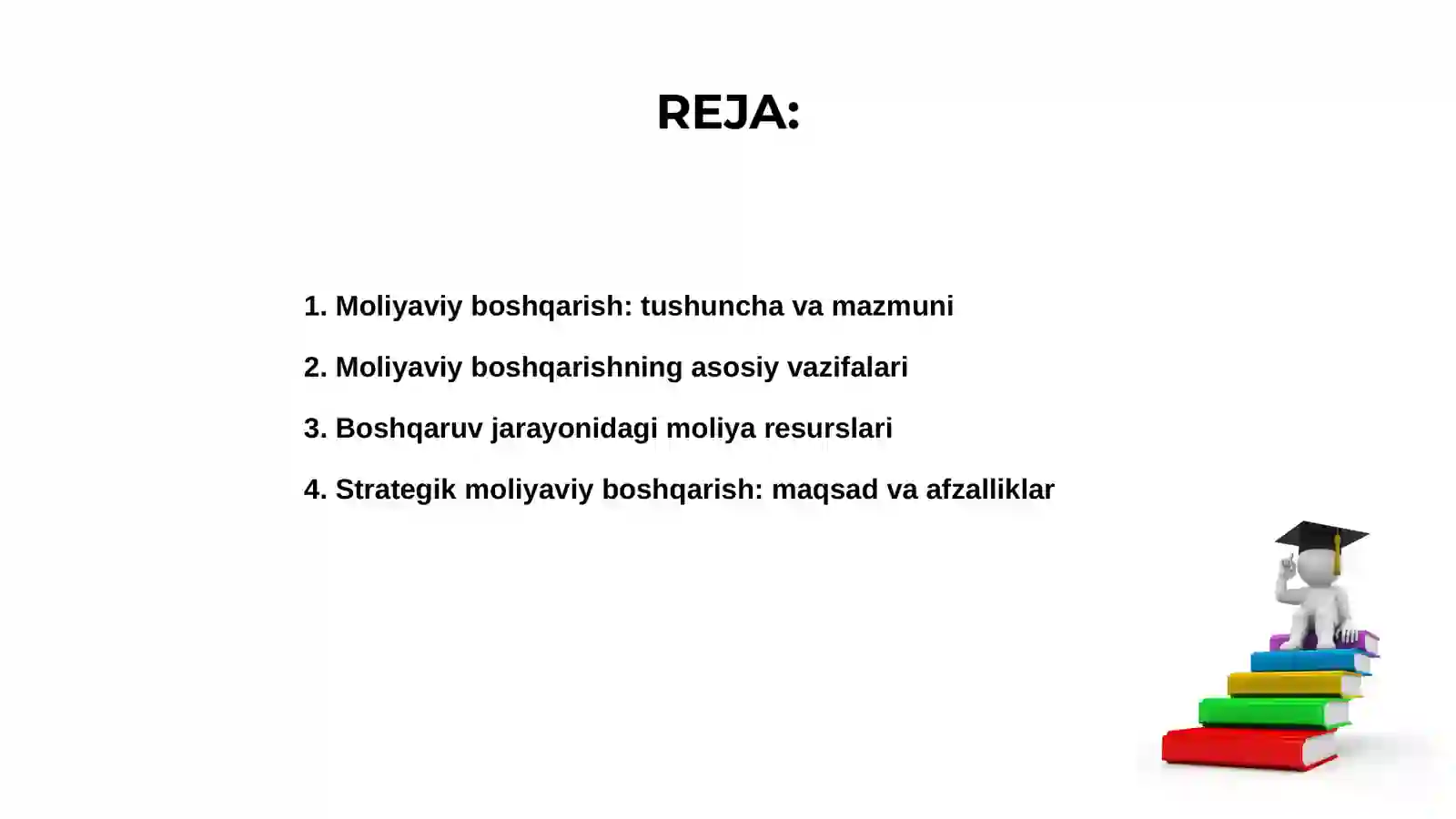 REJA:

1. Moliyaviy boshqarish: tushuncha va mazmuni

2. Moliyaviy boshqarishning asosiy vazifalari

3. Boshqaruv jarayonidagi moliya resurslari

4. Strategik moliyaviy boshqarish: maqsad va afzalliklar